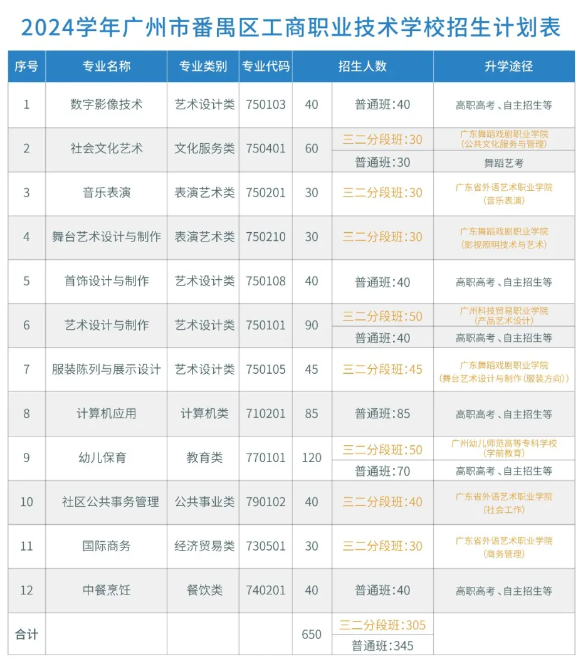 2024学年广州市番禺区工商职业技术学校招生计划表

| 序号 | 专业名称 | 专业类别 | 专业代码 | 招生人数 | | 升学途径 |
|---|---|---|---|---|---|---|
| 1 | 数字影像技术 | 艺术设计类 | 750103 | 40 | 普通班:40 | 高职高考、自主招生等 |
| 2 | 社会文化艺术 | 文化服务类 | 750401 | 60 | 三二分段班:30 | 广东舞蹈戏剧职业学院（公共文化服务与管理） |
| | | | | | 普通班:30 | 舞蹈艺考 |
| 3 | 音乐表演 | 表演艺术类 | 750201 | 30 | 三二分段班:30 | 广东省外语艺术职业学院（音乐表演） |
| 4 | 舞台艺术设计与制作 | 表演艺术类 | 750210 | 30 | 三二分段班:30 | 广东舞蹈戏剧职业学院（影视照明技术与艺术） |
| 5 | 首饰设计与制作 | 艺术设计类 | 750108 | 40 | 普通班:40 | 高职高考、自主招生等 |
| 6 | 艺术设计与制作 | 艺术设计类 | 750101 | 90 | 三二分段班:50 | 广州科技贸易职业学院（产品艺术设计） |
| | | | | | 普通班:40 | 高职高考、自主招生等 |
| 7 | 服装陈列与展示设计 | 艺术设计类 | 750105 | 45 | 三二分段班:45 | 广东舞蹈戏剧职业学院（舞台艺术设计与制作（服装方向）） |
| 8 | 计算机应用 | 计算机类 | 710201 | 85 | 普通班:85 | 高职高考、自主招生等 |
| 9 | 幼儿保育 | 教育类 | 770101 | 120 | 三二分段班:50 | 广州幼儿师范高等专科学校（学前教育） |
| | | | | | 普通班:70 | 高职高考、自主招生等 |
| 10 | 社区公共事务管理 | 公共事业类 | 790102 | 40 | 三二分段班:40 | 广东省外语艺术职业学院（社会工作） |
| 11 | 国际商务 | 经济贸易类 | 730501 | 30 | 三二分段班:30 | 广东省外语艺术职业学院（商务管理） |
| 12 | 中餐烹饪 | 餐饮类 | 740201 | 40 | 普通班:40 | 高职高考、自主招生等 |
| 合计 | | | | 650 | 三二分段班:305 | |
| | | | | | 普通班:345 | |